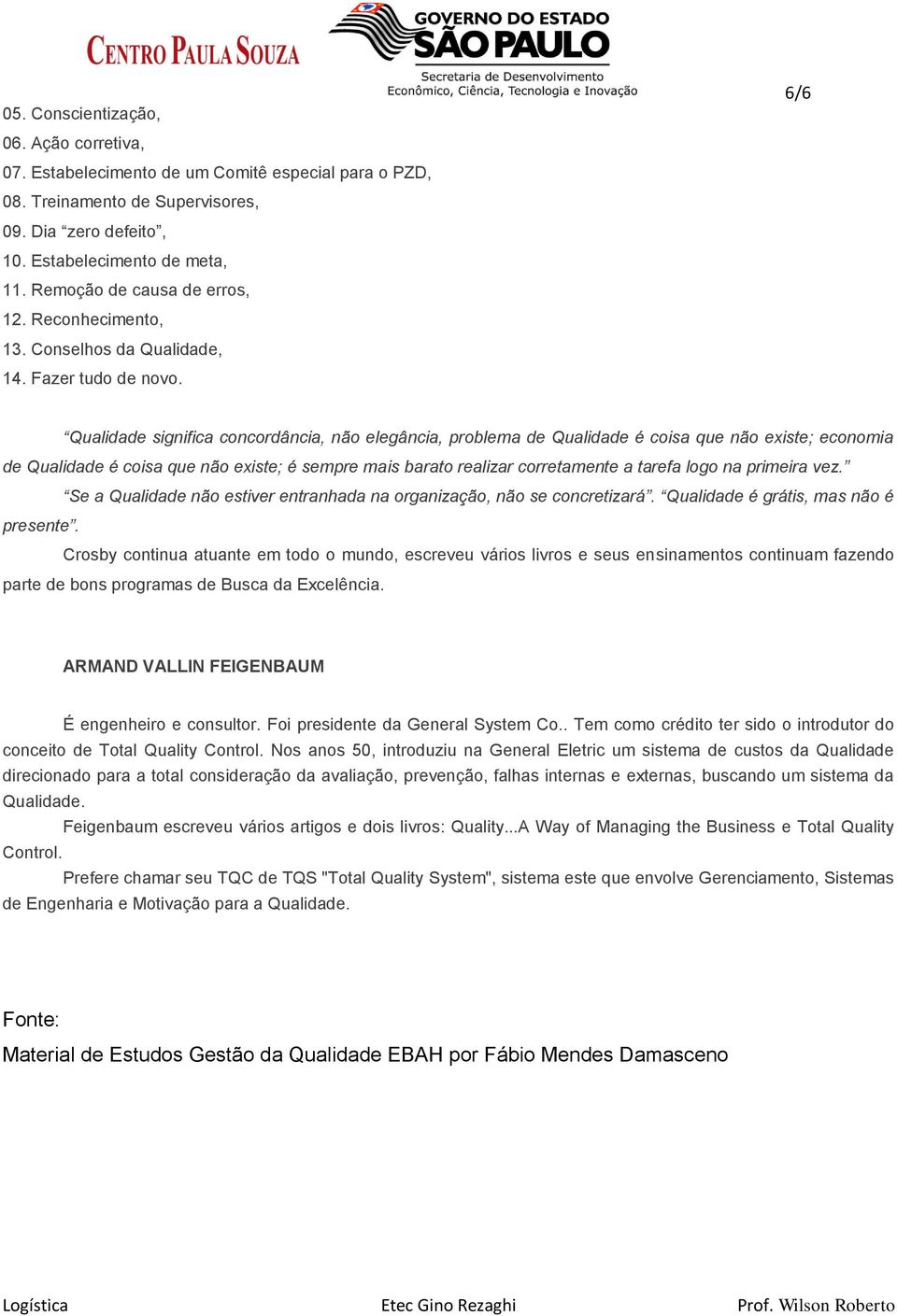 CENTRO PAULA SOUZA

GOVERNO DO ESTADO SÃO PAULO
Secretaria de Desenvolvimento Econômico, Ciência, Tecnologia e Inovação

6/6

05. Conscientização,
06. Ação corretiva,
07. Estabelecimento de um Comitê especial para o PZD,
08. Treinamento de Supervisores,
09. Dia “zero defeito”,
10. Estabelecimento de meta,
11. Remoção de causa de erros,
12. Reconhecimento,
13. Conselhos da Qualidade,
14. Fazer tudo de novo.

“Qualidade significa concordância, não elegância, problema de Qualidade é coisa que não existe; economia de Qualidade é coisa que não existe; é sempre mais barato realizar corretamente a tarefa logo na primeira vez.”

“Se a Qualidade não estiver entranhada na organização, não se concretizará”. “Qualidade é grátis, mas não é presente”.

Crosby continua atuante em todo o mundo, escreveu vários livros e seus ensinamentos continuam fazendo parte de bons programas de Busca da Excelência.

ARMAND VALLIN FEIGENBAUM

É engenheiro e consultor. Foi presidente da General System Co.. Tem como crédito ter sido o introdutor do conceito de Total Quality Control. Nos anos 50, introduziu na General Eletric um sistema de custos da Qualidade direcionado para a total consideração da avaliação, prevenção, falhas internas e externas, buscando um sistema da Qualidade.

Feigenbaum escreveu vários artigos e dois livros: Quality...A Way of Managing the Business e Total Quality Control.

Prefere chamar seu TQC de TQS "Total Quality System", sistema este que envolve Gerenciamento, Sistemas de Engenharia e Motivação para a Qualidade.

Fonte:
Material de Estudos Gestão da Qualidade EBAH por Fábio Mendes Damasceno

Logística Etec Gino Rezaghi Prof. Wilson Roberto